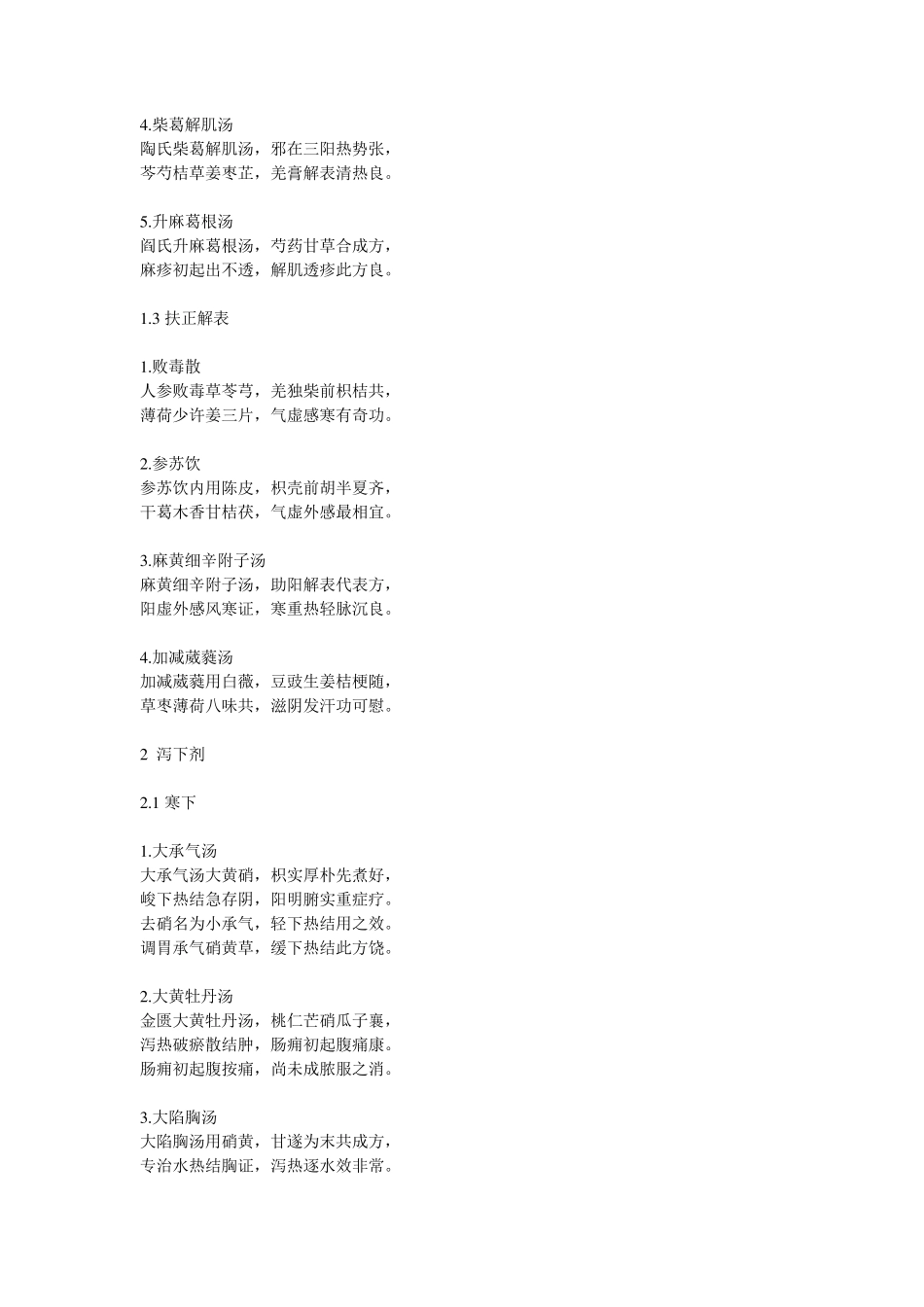 4.柴葛解肌汤
陶氏柴葛解肌汤，邪在三阳热势张，
芩芍桔草姜枣芷，羌膏解表清热良。

5.升麻葛根汤
阎氏升麻葛根汤，芍药甘草合成方，
麻疹初起出不透，解肌透疹此方良。

1.3 扶正解表

1.败毒散
人参败毒草苓芎，羌独柴前枳桔共，
薄荷少许姜三片，气虚感寒有奇功。

2.参苏饮
参苏饮内用陈皮，枳壳前胡半夏齐，
干葛木香甘桔茯，气虚外感最相宜。

3.麻黄细辛附子汤
麻黄细辛附子汤，助阳解表代表方，
阳虚外感风寒证，寒重热轻脉沉良。

4.加减葳蕤汤
加减葳蕤用白薇，豆豉生姜桔梗随，
草枣薄荷八味共，滋阴发汗功可慰。

2 泻下剂

2.1 寒下

1.大承气汤
大承气汤大黄硝，枳实厚朴先煮好，
峻下热结急存阴，阳明腑实重症疗。
去硝名为小承气，轻下热结用之效。
调胃承气硝黄草，缓下热结此方饶。

2.大黄牡丹汤
金匮大黄牡丹汤，桃仁芒硝瓜子襄，
泻热破瘀散结肿，肠痈初起腹痛康。
肠痈初起腹按痛，尚未成脓服之消。

3.大陷胸汤
大陷胸汤用硝黄，甘遂为末共成方，
专治水热结胸证，泻热逐水效非常。